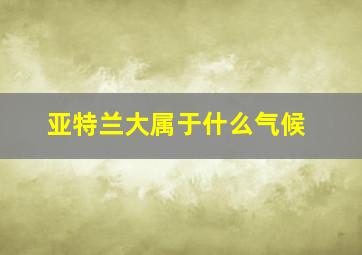 亚特兰大属于什么气候